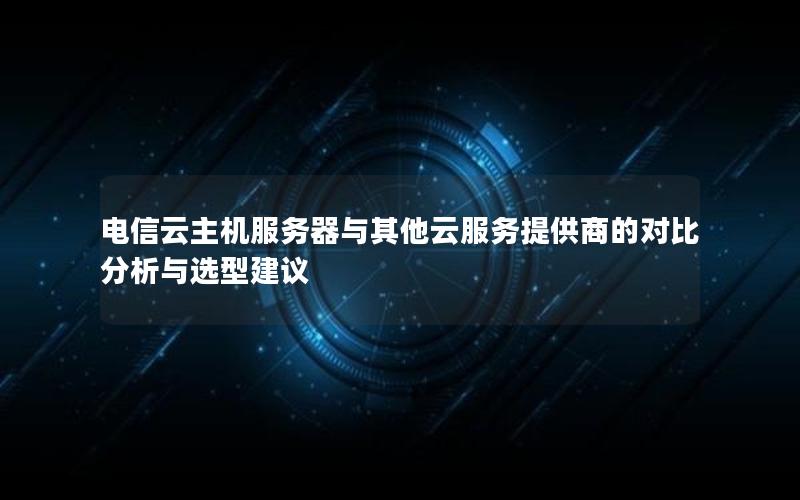 电信云主机服务器与其他云服务提供商的对比分析与选型建议